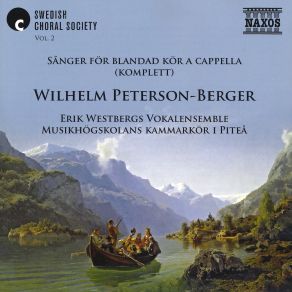 SWEDISH
CHORAL SOCIETY
VOL. 2

NAXOS

SÄNGER FÖR BLANDAD KÖR A CAPPELLA
(KOMPLETT)

WILHELM PETERSON-BERGER

ERIK WESTBERGS VOKALENSEMBLE
MUSIKHÖGSKOLANS KAMMARKÖR I PITEÅ